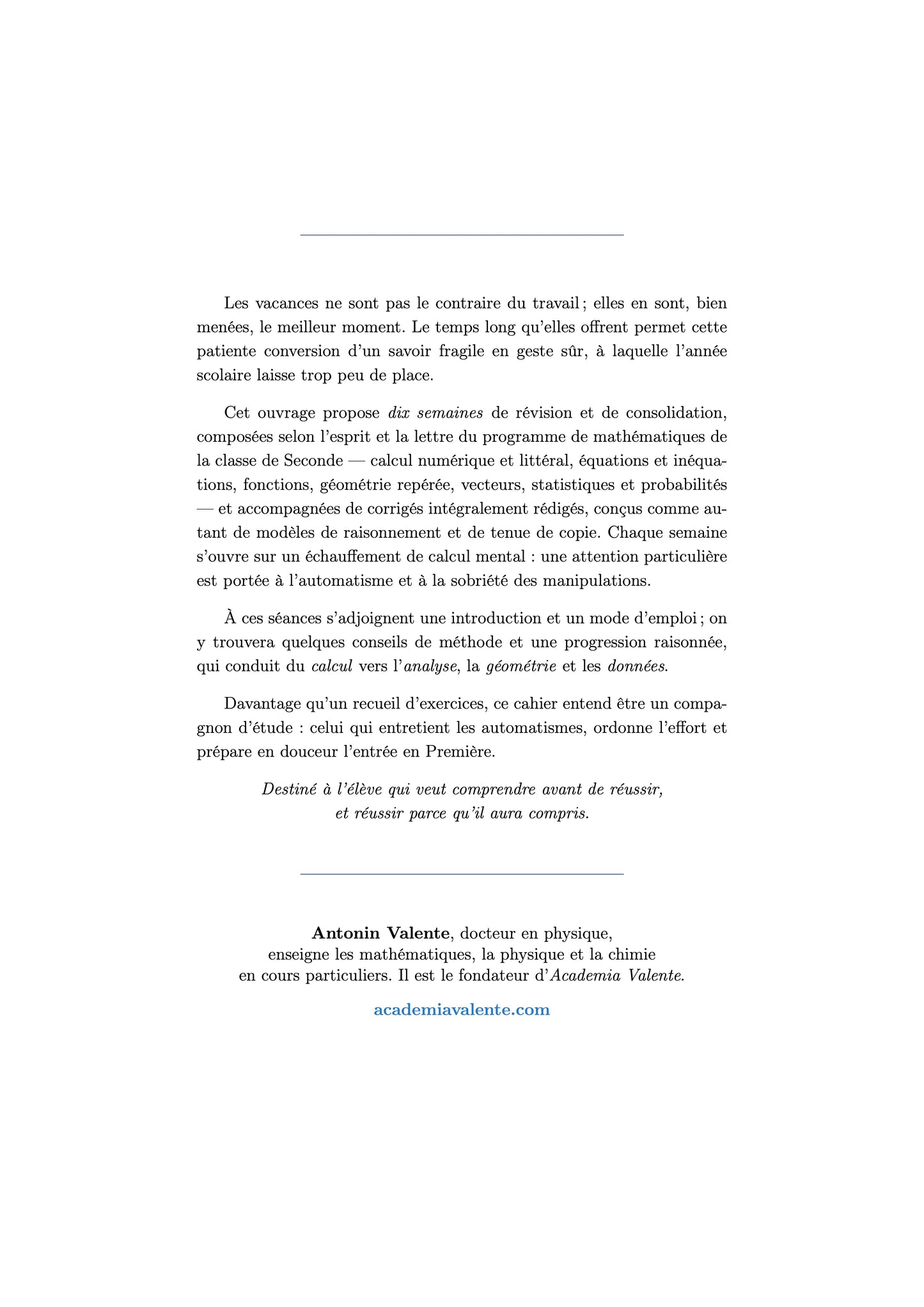 Les vacances ne sont pas le contraire du travail ; elles en sont, bien menées, le meilleur moment. Le temps long qu'elles offrent permet cette patiente conversion d'un savoir fragile en geste sûr, à laquelle l'année scolaire laisse trop peu de place.

Cet ouvrage propose dix semaines de révision et de consolidation, composées selon l'esprit et la lettre du programme de mathématiques de la classe de Seconde — calcul numérique et littéral, équations et inéquations, fonctions, géométrie repérée, vecteurs, statistiques et probabilités — et accompagnées de corrigés intégralement rédigés, conçus comme autant de modèles de raisonnement et de tenue de copie. Chaque semaine s'ouvre sur un échauffement de calcul mental : une attention particulière est portée à l'automatisme et à la sobriété des manipulations.

À ces séances s'adjoignent une introduction et un mode d'emploi ; on y trouvera quelques conseils de méthode et une progression raisonnée, qui conduit du calcul vers l'analyse, la géométrie et les données.

Davantage qu'un recueil d'exercices, ce cahier entend être un compagnon d'étude : celui qui entretient les automatismes, ordonne l'effort et prépare en douceur l'entrée en Première.

Destiné à l'élève qui veut comprendre avant de réussir,
et réussir parce qu'il aura compris.

Antonin Valente, docteur en physique,
enseigne les mathématiques, la physique et la chimie
en cours particuliers. Il est le fondateur d'Academia Valente.

academiavalente.com